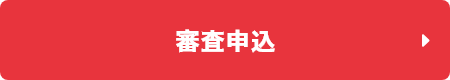 審査申込